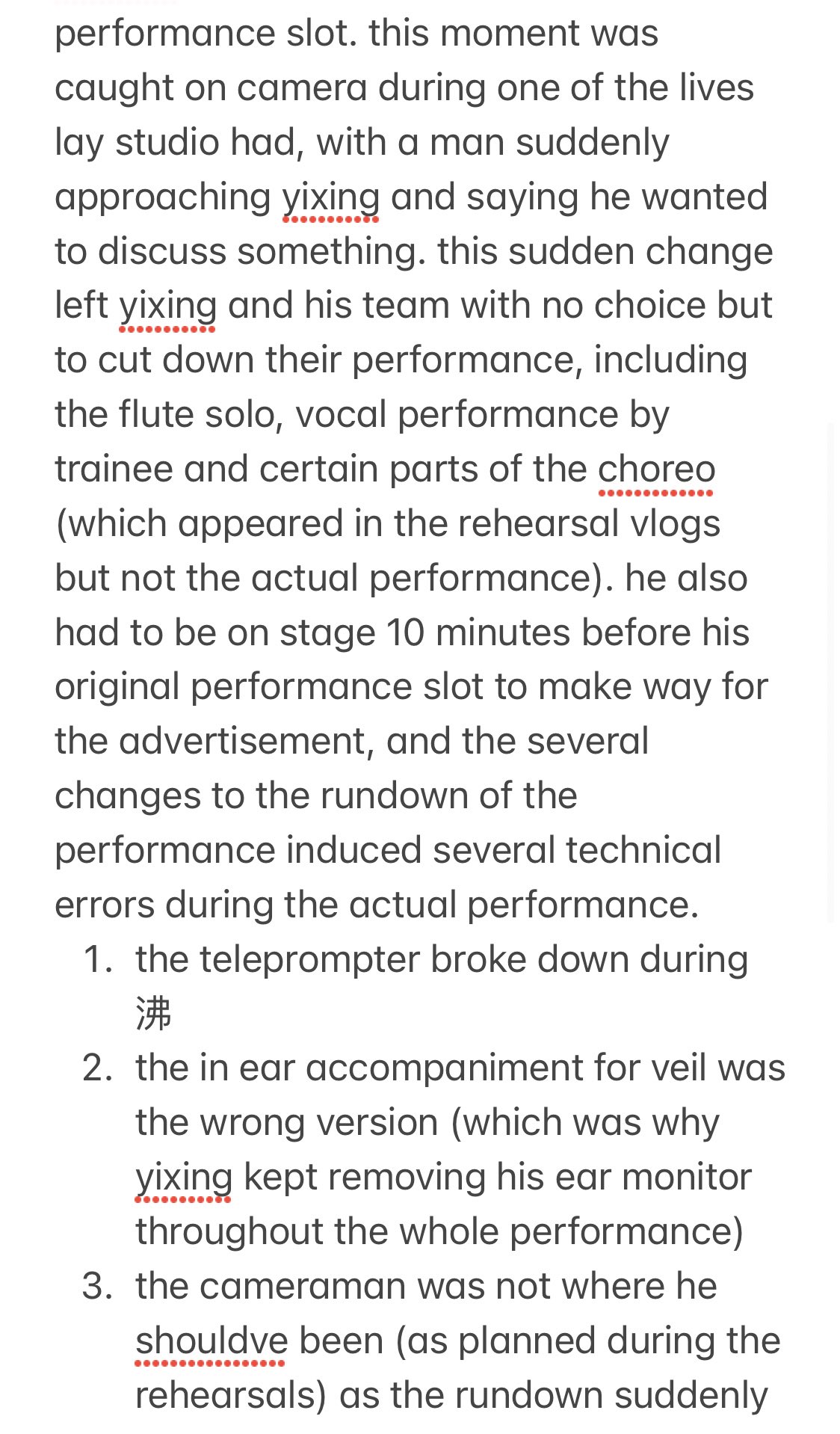 performance slot. this moment was caught on camera during one of the lives lay studio had, with a man suddenly approaching yixing and saying he wanted to discuss something. this sudden change left yixing and his team with no choice but to cut down their performance, including the flute solo, vocal performance by trainee and certain parts of the choreo (which appeared in the rehearsal vlogs but not the actual performance). he also had to be on stage 10 minutes before his original performance slot to make way for the advertisement, and the several changes to the rundown of the performance induced several technical errors during the actual performance.

1. the teleprompter broke down during 沸
2. the in ear accompaniment for veil was the wrong version (which was why yixing kept removing his ear monitor throughout the whole performance)
3. the cameraman was not where he shouldve been (as planned during the rehearsals) as the rundown suddenly